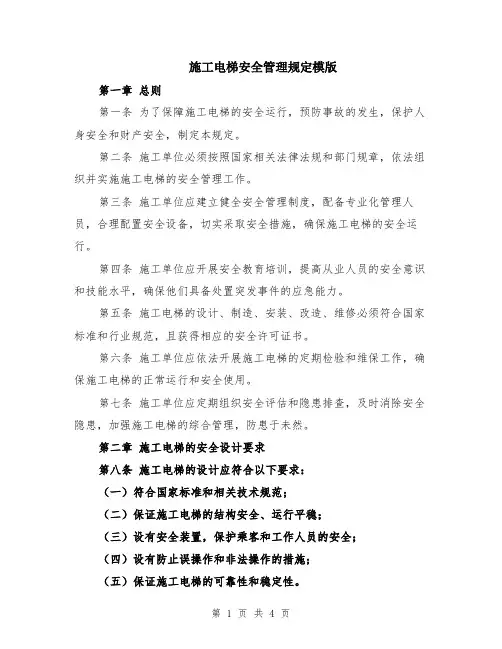 施工电梯安全管理规定模版

第一章 总则

第一条 为了保障施工电梯的安全运行，预防事故的发生，保护人身安全和财产安全，制定本规定。

第二条 施工单位必须按照国家相关法律法规和部门规章，依法组织并实施施工电梯的安全管理工作。

第三条 施工单位应建立健全安全管理制度，配备专业化管理人员，合理配置安全设备，切实采取安全措施，确保施工电梯的安全运行。

第四条 施工单位应开展安全教育培训，提高从业人员的安全意识和技能水平，确保他们具备处置突发事件的应急能力。

第五条 施工电梯的设计、制造、安装、改造、维修必须符合国家标准和行业规范，且获得相应的安全许可证书。

第六条 施工单位应依法开展施工电梯的定期检验和维保工作，确保施工电梯的正常运行和安全使用。

第七条 施工单位应定期组织安全评估和隐患排查，及时消除安全隐患，加强施工电梯的综合管理，防患于未然。

第二章 施工电梯的安全设计要求

第八条 施工电梯的设计应符合以下要求：

（一）符合国家标准和相关技术规范；

（二）保证施工电梯的结构安全、运行平稳；

（三）设有安全装置，保护乘客和工作人员的安全；

（四）设有防止误操作和非法操作的措施；

（五）保证施工电梯的可靠性和稳定性。

第 1 页 共 4 页